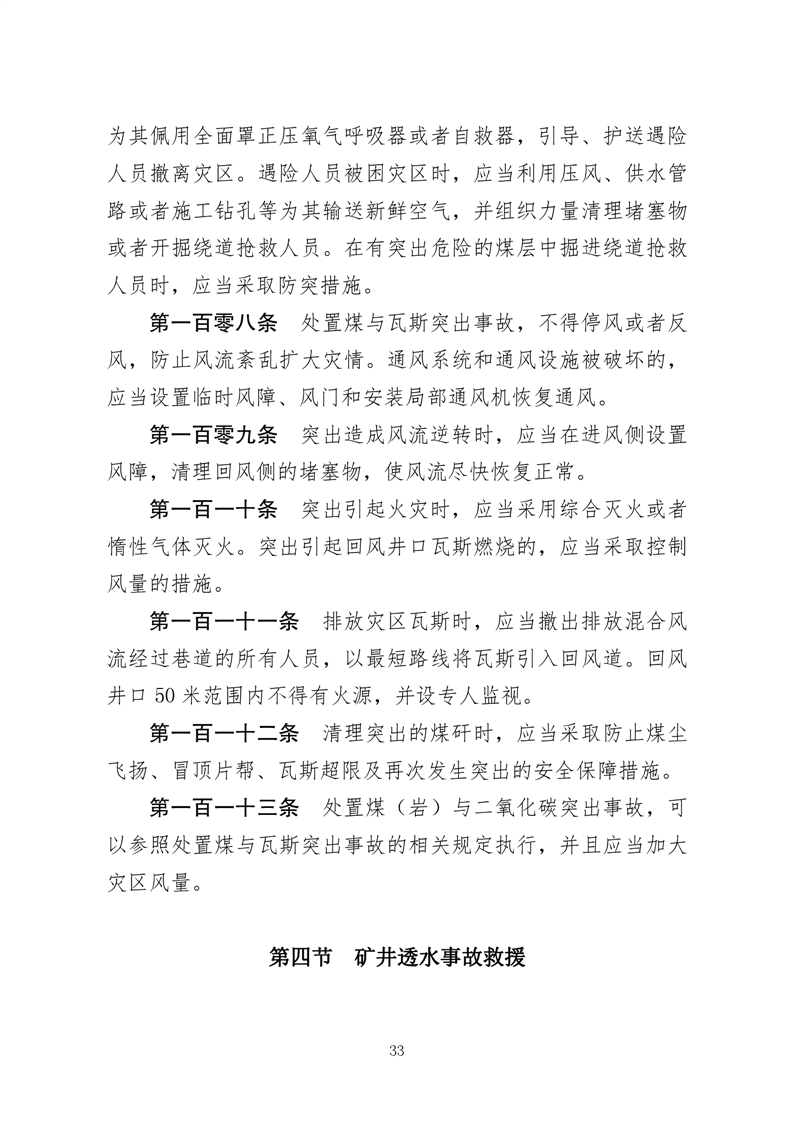 为其佩用全面罩正压氧气呼吸器或者自救器，引导、护送遇险人员撤离灾区。遇险人员被困灾区时，应当利用压风、供水管路或者施工钻孔等为其输送新鲜空气，并组织力量清理堵塞物或者开掘绕道抢救人员。在有突出危险的煤层中掘进绕道抢救人员时，应当采取防突措施。

第一百零八条　处置煤与瓦斯突出事故，不得停风或者反风，防止风流紊乱扩大灾情。通风系统和通风设施被破坏的，应当设置临时风障、风门和安装局部通风机恢复通风。

第一百零九条　突出造成风流逆转时，应当在进风侧设置风障，清理回风侧的堵塞物，使风流尽快恢复正常。

第一百一十条　突出引起火灾时，应当采用综合灭火或者惰性气体灭火。突出引起回风井口瓦斯燃烧的，应当采取控制风量的措施。

第一百一十一条　排放灾区瓦斯时，应当撤出排放混合风流经过巷道的所有人员，以最短路线将瓦斯引入回风道。回风井口 50 米范围内不得有火源，并设专人监视。

第一百一十二条　清理突出的煤矸时，应当采取防止煤尘飞扬、冒顶片帮、瓦斯超限及再次发生突出的安全保障措施。

第一百一十三条　处置煤（岩）与二氧化碳突出事故，可以参照处置煤与瓦斯突出事故的相关规定执行，并且应当加大灾区风量。

第四节　矿井透水事故救援

33